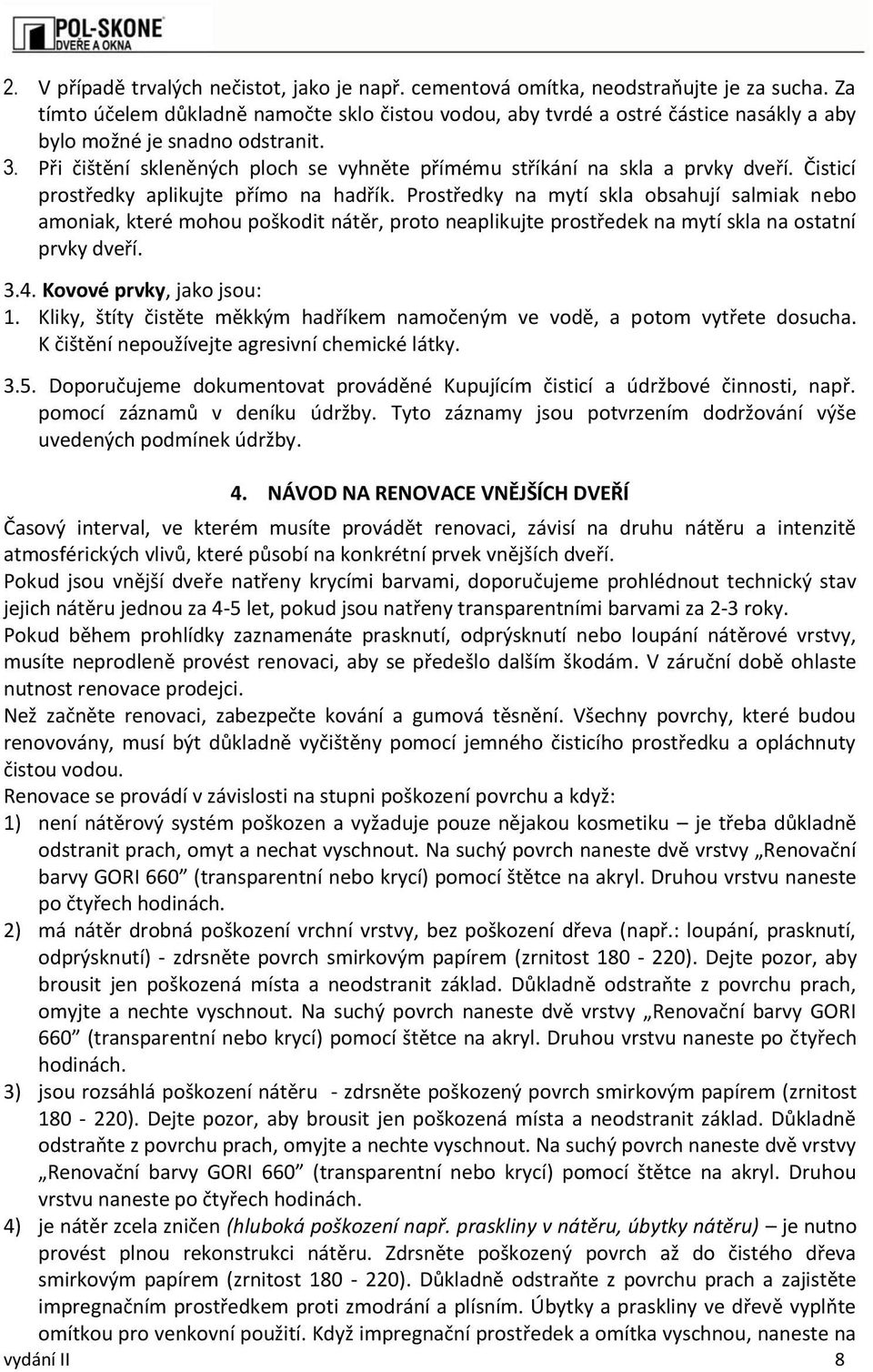 POL-SKONE
DVEŘE A OKNA

2. V případě trvalých nečistot, jako je např. cementová omítka, neodstraňujte je za sucha. Za tímto účelem důkladně namočte sklo čistou vodou, aby tvrdé a ostré částice nasákly a aby bylo možné je snadno odstranit.
3. Při čištění skleněných ploch se vyhněte přímému stříkání na skla a prvky dveří. Čisticí prostředky aplikujte přímo na hadřík. Prostředky na mytí skla obsahují salmiak nebo amoniak, které mohou poškodit nátěr, proto neaplikujte prostředek na mytí skla na ostatní prvky dveří.

3.4. Kovové prvky, jako jsou:
1. Kliky, štíty čistěte měkkým hadříkem namočeným ve vodě, a potom vytřete dosucha. K čištění nepoužívejte agresivní chemické látky.

3.5. Doporučujeme dokumentovat prováděné Kupujícím čisticí a údržbové činnosti, např. pomocí záznamů v deníku údržby. Tyto záznamy jsou potvrzením dodržování výše uvedených podmínek údržby.

4. NÁVOD NA RENOVACE VNĚJŠÍCH DVEŘÍ

Časový interval, ve kterém musíte provádět renovaci, závisí na druhu nátěru a intenzitě atmosférických vlivů, které působí na konkrétní prvek vnějších dveří.
Pokud jsou vnější dveře natřeny krycími barvami, doporučujeme prohlédnout technický stav jejich nátěru jednou za 4-5 let, pokud jsou natřeny transparentními barvami za 2-3 roky.
Pokud během prohlídky zaznamenáte prasknutí, odprýsknutí nebo loupání nátěrové vrstvy, musíte neprodleně provést renovaci, aby se předešlo dalším škodám. V záruční době ohlaste nutnost renovace prodejci.
Než začněte renovaci, zabezpečte kování a gumová těsnění. Všechny povrchy, které budou renovovány, musí být důkladně vyčištěny pomocí jemného čisticího prostředku a opláchnuty čistou vodou.
Renovace se provádí v závislosti na stupni poškození povrchu a když:
1) není nátěrový systém poškozen a vyžaduje pouze nějakou kosmetiku – je třeba důkladně odstranit prach, omyt a nechat vyschnout. Na suchý povrch naneste dvě vrstvy „Renovační barvy GORI 660” (transparentní nebo krycí) pomocí štětce na akryl. Druhou vrstvu naneste po čtyřech hodinách.
2) má nátěr drobná poškození vrchní vrstvy, bez poškození dřeva (např.: loupání, prasknutí, odprýsknutí) - zdrsněte povrch smirkovým papírem (zrnitost 180 - 220). Dejte pozor, aby brousit jen poškozená místa a neodstranit základ. Důkladně odstraňte z povrchu prach, omyjte a nechte vyschnout. Na suchý povrch naneste dvě vrstvy „Renovační barvy GORI 660” (transparentní nebo krycí) pomocí štětce na akryl. Druhou vrstvu naneste po čtyřech hodinách.
3) jsou rozsáhlá poškození nátěru - zdrsněte poškozený povrch smirkovým papírem (zrnitost 180 - 220). Dejte pozor, aby brousit jen poškozená místa a neodstranit základ. Důkladně odstraňte z povrchu prach, omyjte a nechte vyschnout. Na suchý povrch naneste dvě vrstvy „Renovační barvy GORI 660” (transparentní nebo krycí) pomocí štětce na akryl. Druhou vrstvu naneste po čtyřech hodinách.
4) je nátěr zcela zničen (hluboká poškození např. praskliny v nátěru, úbytky nátěru) – je nutno provést plnou rekonstrukci nátěru. Zdrsněte poškozený povrch až do čistého dřeva smirkovým papírem (zrnitost 180 - 220). Důkladně odstraňte z povrchu prach a zajistěte impregnačním prostředkem proti zmodrání a plísním. Úbytky a praskliny ve dřevě vyplňte omítkou pro venkovní použití. Když impregnační prostředek a omítka vyschnou, naneste na

vydání II 8